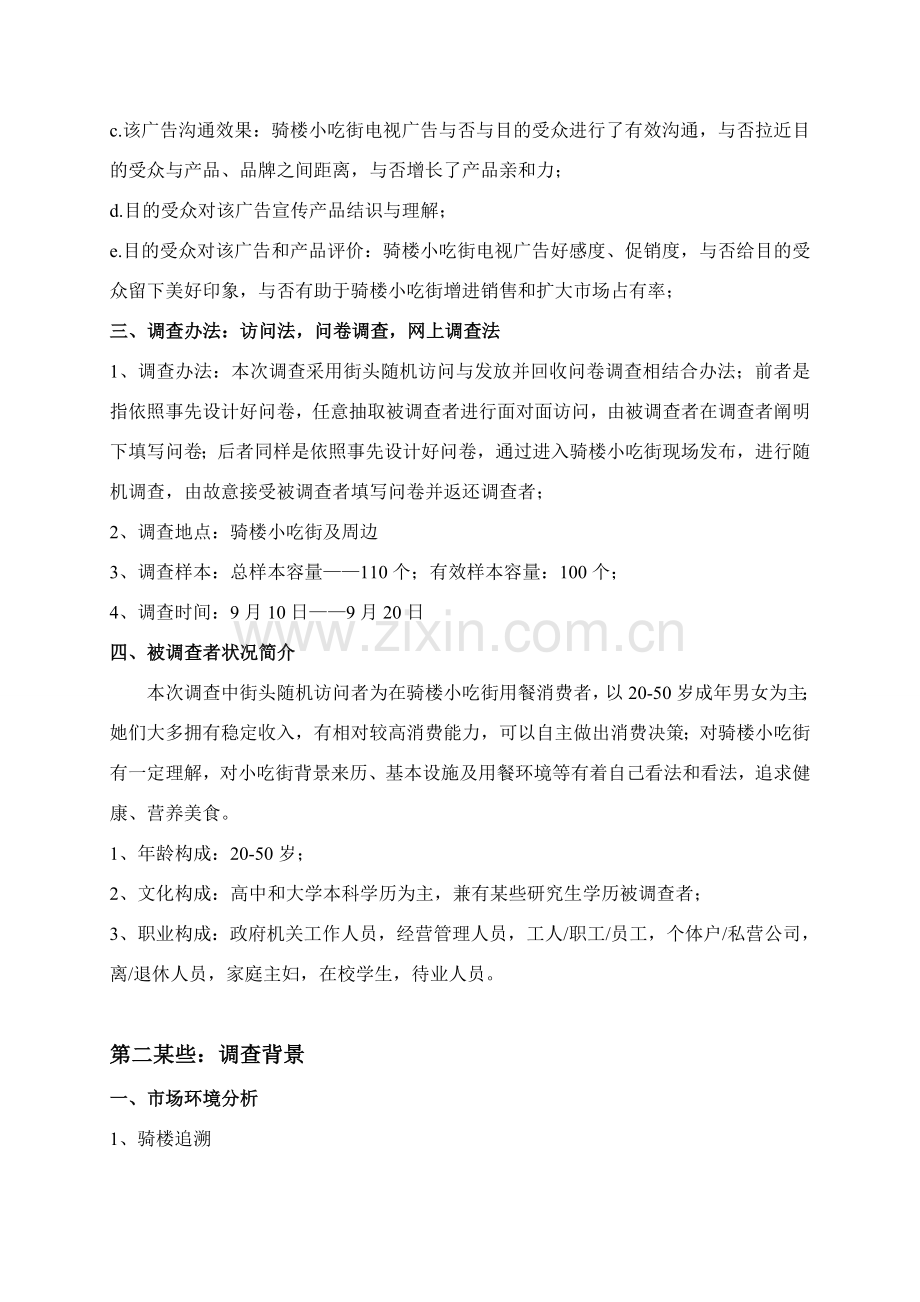 c.该广告沟通效果：骑楼小吃街电视广告与否与目的受众进行了有效沟通，与否拉近目的受众与产品、品牌之间距离，与否增长了产品亲和力；

d.目的受众对该广告宣传产品结识与理解；

e.目的受众对该广告和产品评价：骑楼小吃街电视广告好感度、促销度，与否给目的受众留下美好印象，与否有助于骑楼小吃街增进销售和扩大市场占有率；

三、调查办法：访问法，问卷调查，网上调查法

1、调查办法：本次调查采用街头随机访问与发放并回收问卷调查相结合办法；前者是指依照事先设计好问卷，任意抽取被调查者进行面对面访问，由被调查者在调查者阐明下填写问卷；后者同样是依照事先设计好问卷，通过进入骑楼小吃街现场发布，进行随机调查，由故意接受被调查者填写问卷并返还调查者；

2、调查地点：骑楼小吃街及周边

3、调查样本：总样本容量——110个；有效样本容量：100个；

4、调查时间：9月10日——9月20日

四、被调查者状况简介

本次调查中街头随机访问者为在骑楼小吃街用餐消费者，以20-50岁成年男女为主;她们大多拥有稳定收入，有相对较高消费能力，可以自主做出消费决策；对骑楼小吃街有一定理解，对小吃街背景来历、基本设施及用餐环境等有着自己看法和看法，追求健康、营养美食。

1、年龄构成：20-50岁；

2、文化构成：高中和大学本科学历为主，兼有某些研究生学历被调查者；

3、职业构成：政府机关工作人员，经营管理人员，工人/职工/员工，个体户/私营公司，离/退休人员，家庭主妇，在校学生，待业人员。

第二某些：调查背景

一、市场环境分析

1、骑楼追溯

www.zixin.com.cn